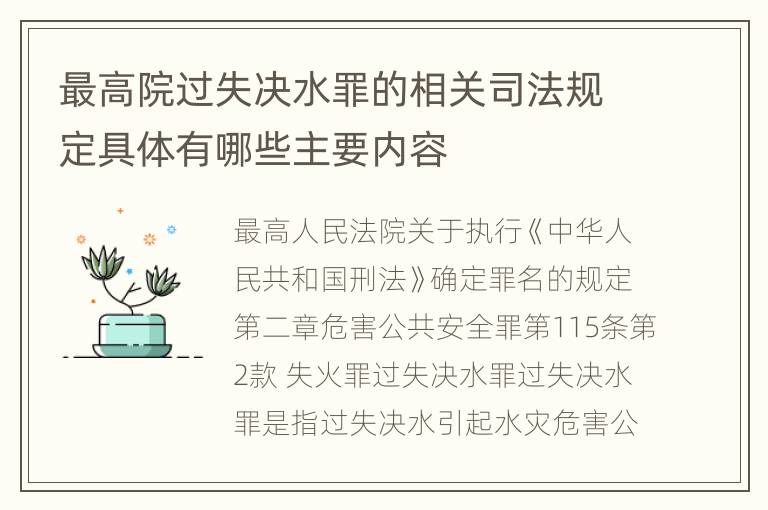 最高院过失决水罪的相关司法规定具体有哪些主要内容

最高人民法院关于执行《中华人民共和国刑法》确定罪名的规定第二章危害公共安全罪第115条第2款 失火罪过失决水罪过失决水罪是指过失决水引起水灾危害公